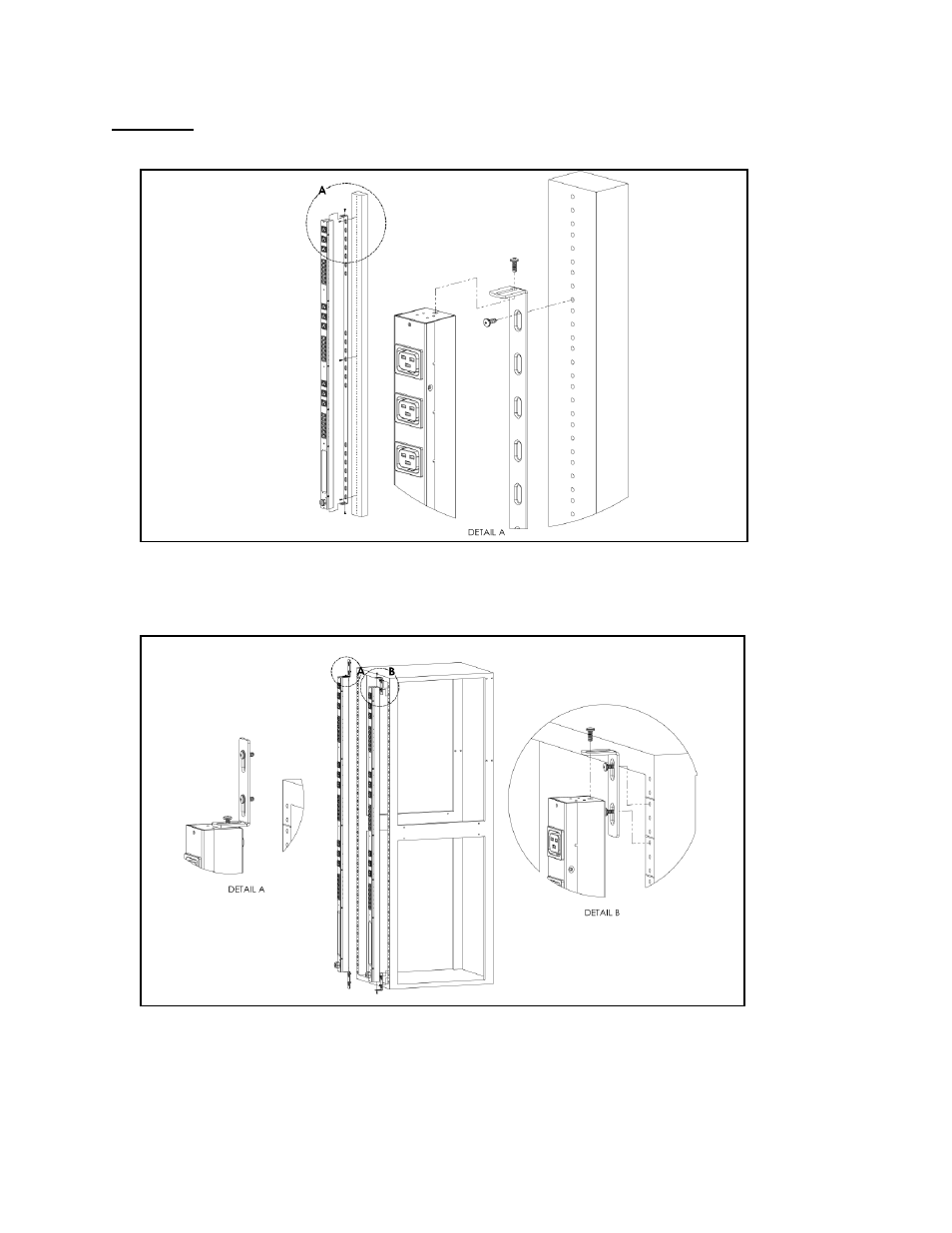 A

DETAIL A

A B

DETAIL A

DETAIL B